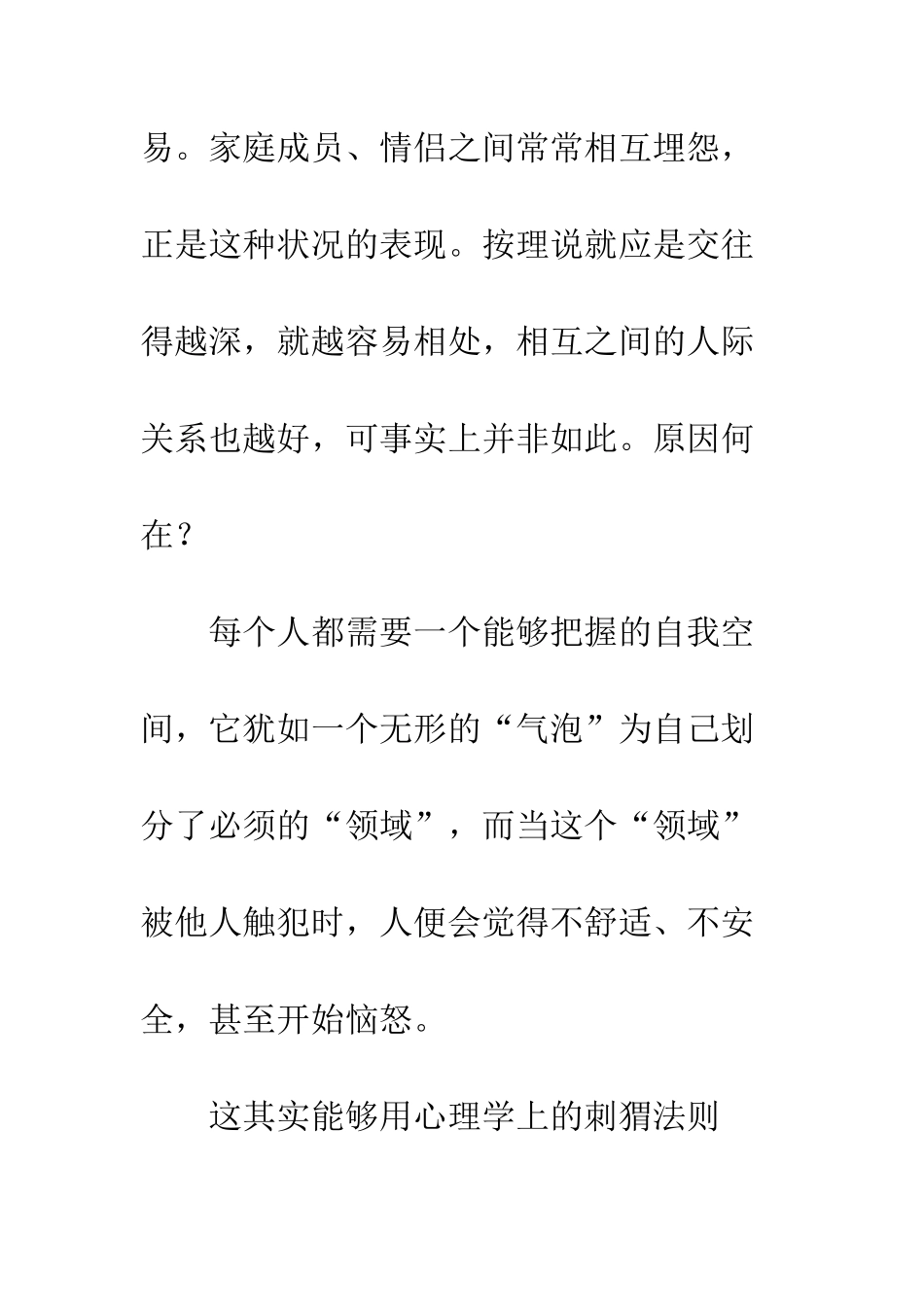 易。家庭成员、情侣之间常常相互埋怨，正是这种状况的表现。按理说就应是交往得越深，就越容易相处，相互之间的人际关系也越好，可事实上并非如此。原因何在？

每个人都需要一个能够把握的自我空间，它犹如一个无形的“气泡”为自己划分了必须的“领域”，而当这个“领域”被他人触犯时，人便会觉得不舒适、不安全，甚至开始恼怒。

这其实能够用心理学上的刺猬法则